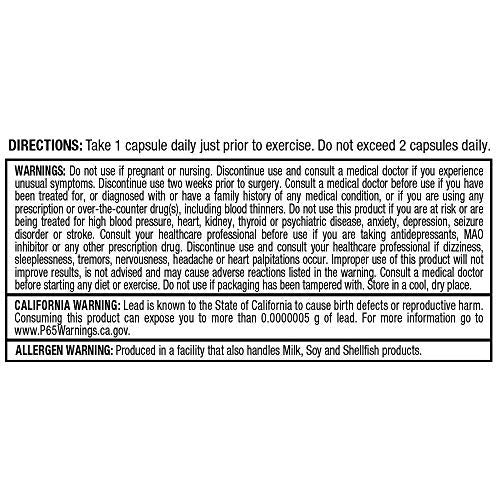 DIRECTIONS: Take 1 capsule daily just prior to exercise. Do not exceed 2 capsules daily.

WARNINGS: Do not use if pregnant or nursing. Discontinue use and consult a medical doctor if you experience unusual symptoms. Discontinue use two weeks prior to surgery. Consult a medical doctor before use if you have been treated for, or diagnosed with or have a family history of any medical condition, or if you are using any prescription or over-the-counter drug(s), including blood thinners. Do not use this product if you are at risk or are being treated for high blood pressure, heart, kidney, thyroid or psychiatric disease, anxiety, depression, seizure disorder or stroke. Consult your healthcare professional before use if you are taking antidepressants, MAO inhibitor or any other prescription drug. Discontinue use and consult your healthcare professional if dizziness, sleeplessness, tremors, nervousness, headache or heart palpitations occur. Improper use of this product will not improve results, is not advised and may cause adverse reactions listed in the warning. Consult a medical doctor before starting any diet or exercise. Do not use if packaging has been tampered with. Store in a cool, dry place.

CALIFORNIA WARNING: Lead is known to the State of California to cause birth defects or reproductive harm. Consuming this product can expose you to more than 0.0000005 g of lead. For more information go to www.P65Warnings.ca.gov.

ALLERGEN WARNING: Produced in a facility that also handles Milk, Soy and Shellfish products.